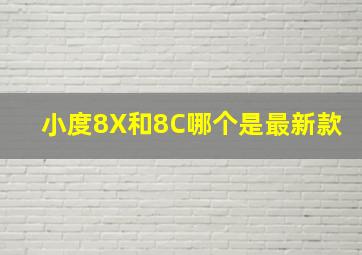 小度8X和8C哪个是最新款